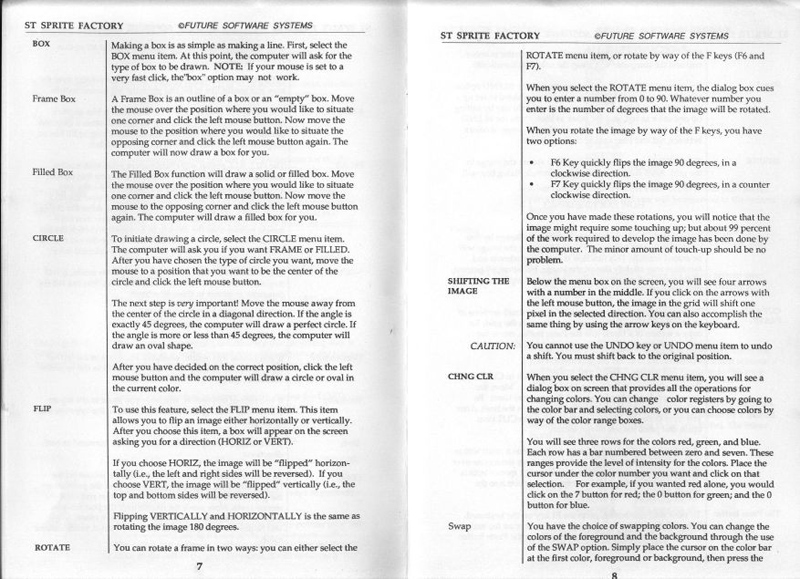 ST SPRITE FACTORY ©FUTURE SOFTWARE SYSTEMS

BOX

Making a box is as simple as making a line. First, select the BOX menu item. At this point, the computer will ask for the type of box to be drawn. NOTE: If your mouse is set to a very fast click, the"box" option may not work.

Frame Box

A Frame Box is an outline of a box or an "empty" box. Move the mouse over the position where you would like to situate one corner and click the left mouse button. Now move the mouse to the position where you would like to situate the opposing corner and click the left mouse button again. The computer will now draw a box for you.

Filled Box

The Filled Box function will draw a solid or filled box. Move the mouse over the position where you would like to situate one corner and click the left mouse button. Now move the mouse to the opposing corner and click the left mouse button again. The computer will draw a filled box for you.

CIRCLE

To initiate drawing a circle, select the CIRCLE menu item. The computer will ask you if you want FRAME or FILLED. After you have chosen the type of circle you want, move the mouse to a position that you want to be the center of the circle and click the left mouse button.

The next step is very important! Move the mouse away from the center of the circle in a diagonal direction. If the angle is exactly 45 degrees, the computer will draw a perfect circle. If the angle is more or less than 45 degrees, the computer will draw an oval shape.

After you have decided on the correct position, click the left mouse button and the computer will draw a circle or oval in the current color.

FLIP

To use this feature, select the FLIP menu item. This item allows you to flip an image either horizontally or vertically. After you choose this item, a box will appear on the screen asking you for a direction (HORIZ or VERT).

If you choose HORIZ, the image will be "flipped" horizontally (i.e., the left and right sides will be reversed). If you choose VERT, the image will be "flipped" vertically (i.e., the top and bottom sides will be reversed).

Flipping VERTICALLY and HORIZONTALLY is the same as rotating the image 180 degrees.

ROTATE

You can rotate a frame in two ways: you can either select the

7

ST SPRITE FACTORY ©FUTURE SOFTWARE SYSTEMS

ROTATE menu item, or rotate by way of the F keys (F6 and F7).

When you select the ROTATE menu item, the dialog box cues you to enter a number from 0 to 90. Whatever number you enter is the number of degrees that the image will be rotated.

When you rotate the image by way of the F keys, you have two options:

• F6 Key quickly flips the image 90 degrees, in a clockwise direction.
• F7 Key quickly flips the image 90 degrees, in a counter clockwise direction.

Once you have made these rotations, you will notice that the image might require some touching up; but about 99 percent of the work required to develop the image has been done by the computer. The minor amount of touch-up should be no problem.

SHIFTING THE IMAGE

Below the menu box on the screen, you will see four arrows with a number in the middle. If you click on the arrows with the left mouse button, the image in the grid will shift one pixel in the selected direction. You can also accomplish the same thing by using the arrow keys on the keyboard.

CAUTION:

You cannot use the UNDO key or UNDO menu item to undo a shift. You must shift back to the original position.

CHNG CLR

When you select the CHNG CLR menu item, you will see a dialog box on screen that provides all the operations for changing colors. You can change color registers by going to the color bar and selecting colors, or you can choose colors by way of the color range boxes.

You will see three rows for the colors red, green, and blue. Each row has a bar numbered between zero and seven. These ranges provide the level of intensity for the colors. Place the cursor under the color number you want and click on that selection. For example, if you wanted red alone, you would click on the 7 button for red; the 0 button for green; and the 0 button for blue.

Swap

You have the choice of swapping colors. You can change the colors of the foreground and the background through the use of the SWAP option. Simply place the cursor on the color bar at the first color, foreground or background, then press the

8